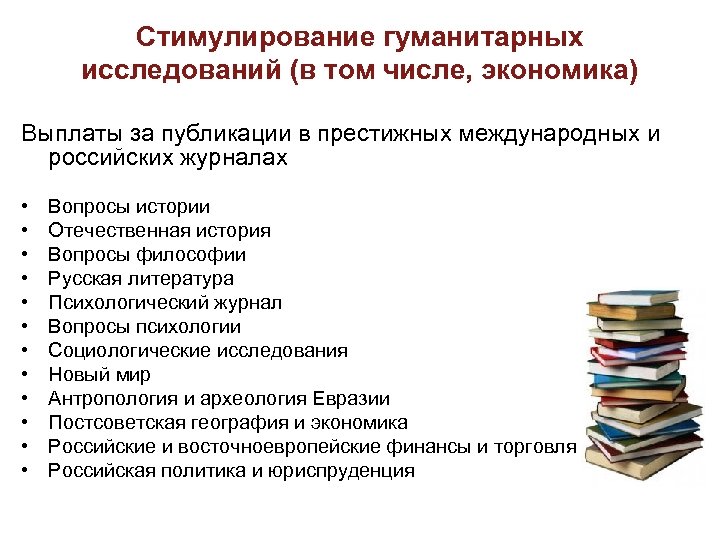 Стимулирование гуманитарных исследований (в том числе, экономика)

Выплаты за публикации в престижных международных и российских журналах

• Вопросы истории
• Отечественная история
• Вопросы философии
• Русская литература
• Психологический журнал
• Вопросы психологии
• Социологические исследования
• Новый мир
• Антропология и археология Евразии
• Постсоветская география и экономика
• Российские и восточноевропейские финансы и торговля
• Российская политика и юриспруденция